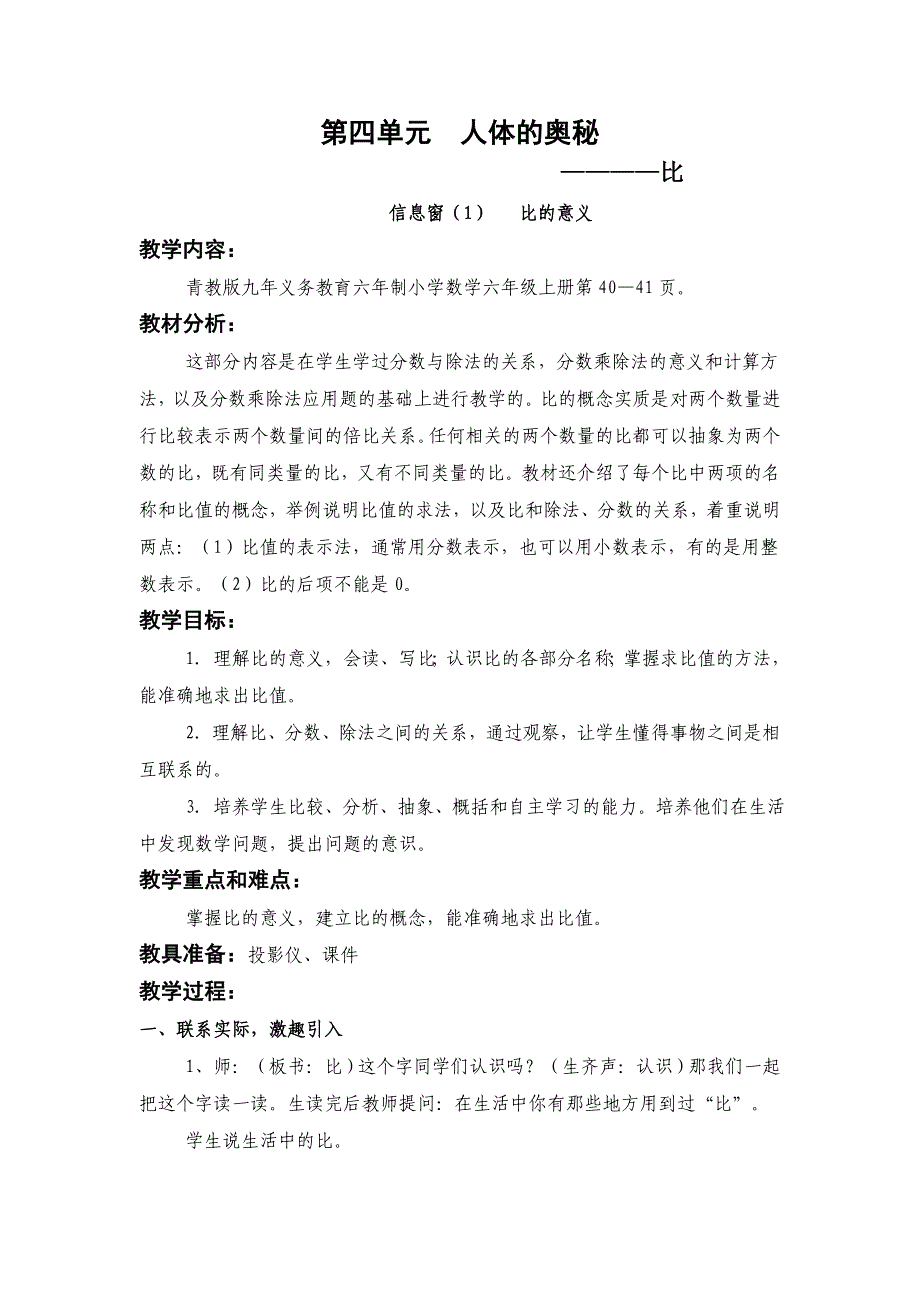 第四单元　人体的奥秘

————比

信息窗（1）　比的意义

教学内容：

青教版九年义务教育六年制小学数学六年级上册第 40—41 页。

教材分析：

这部分内容是在学生学过分数与除法的关系，分数乘除法的意义和计算方法，以及分数乘除法应用题的基础上进行教学的。比的概念实质是对两个数量进行比较表示两个数量间的倍比关系。任何相关的两个数量的比都可以抽象为两个数的比，既有同类量的比，又有不同类量的比。教材还介绍了每个比中两项的名称和比值的概念，举例说明比值的求法，以及比和除法、分数的关系，着重说明两点：（1）比值的表示法，通常用分数表示，也可以用小数表示，有的是用整数表示。（2）比的后项不能是 0。

教学目标：

1. 理解比的意义，会读、写比；认识比的各部分名称；掌握求比值的方法，能准确地求出比值。

2. 理解比、分数、除法之间的关系，通过观察，让学生懂得事物之间是相互联系的。

3. 培养学生比较、分析、抽象、概括和自主学习的能力。培养他们在生活中发现数学问题，提出问题的意识。

教学重点和难点：

掌握比的意义，建立比的概念，能准确地求出比值。

教具准备：投影仪、课件

教学过程：

一、联系实际，激趣引入

1、师：（板书：比）这个字同学们认识吗？（生齐声：认识）那我们一起把这个字读一读。生读完后教师提问：在生活中你有那些地方用到过“比”。

学生说生活中的比。